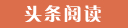 头条阅读